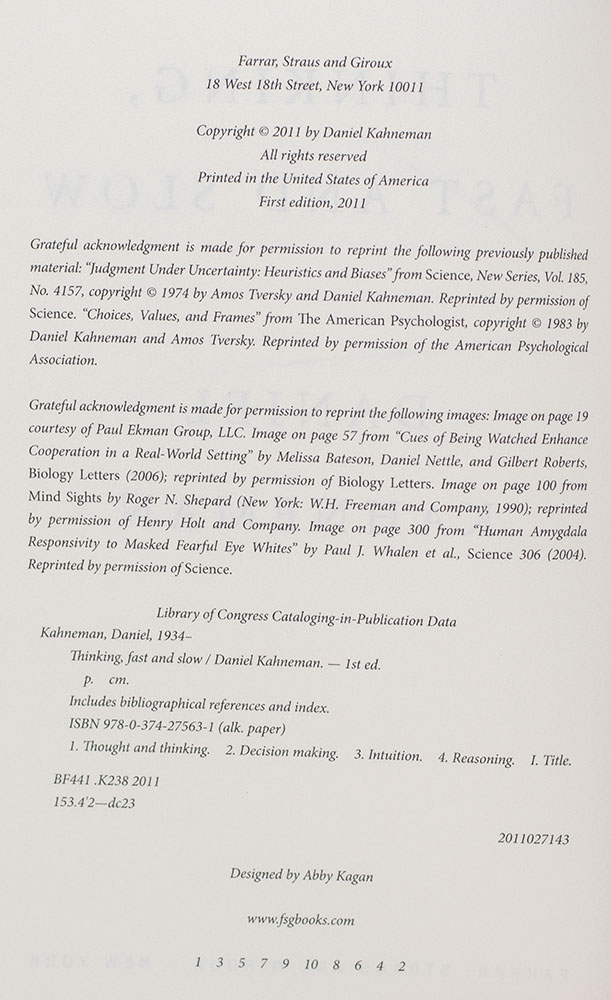 Farrar, Straus and Giroux
18 West 18th Street, New York 10011

Copyright © 2011 by Daniel Kahneman
All rights reserved
Printed in the United States of America
First edition, 2011

Grateful acknowledgment is made for permission to reprint the following previously published material: "Judgment Under Uncertainty: Heuristics and Biases" from Science, New Series, Vol. 185, No. 4157, copyright © 1974 by Amos Tversky and Daniel Kahneman. Reprinted by permission of Science. "Choices, Values, and Frames" from The American Psychologist, copyright © 1983 by Daniel Kahneman and Amos Tversky. Reprinted by permission of the American Psychological Association.

Grateful acknowledgment is made for permission to reprint the following images: Image on page 19 courtesy of Paul Ekman Group, LLC. Image on page 57 from "Cues of Being Watched Enhance Cooperation in a Real-World Setting" by Melissa Bateson, Daniel Nettle, and Gilbert Roberts, Biology Letters (2006); reprinted by permission of Biology Letters. Image on page 100 from Mind Sights by Roger N. Shepard (New York: W.H. Freeman and Company, 1990); reprinted by permission of Henry Holt and Company. Image on page 300 from "Human Amygdala Responsivity to Masked Fearful Eye Whites" by Paul J. Whalen et al., Science 306 (2004). Reprinted by permission of Science.

Library of Congress Cataloging-in-Publication Data
Kahneman, Daniel, 1934–
Thinking, fast and slow / Daniel Kahneman. — 1st ed.
p. cm.
Includes bibliographical references and index.
ISBN 978-0-374-27563-1 (alk. paper)
1. Thought and thinking. 2. Decision making. 3. Intuition. 4. Reasoning. I. Title.
BF441 .K238 2011
153.4'2—dc23

2011027143

Designed by Abby Kagan

www.fsgbooks.com

1 3 5 7 9 10 8 6 4 2